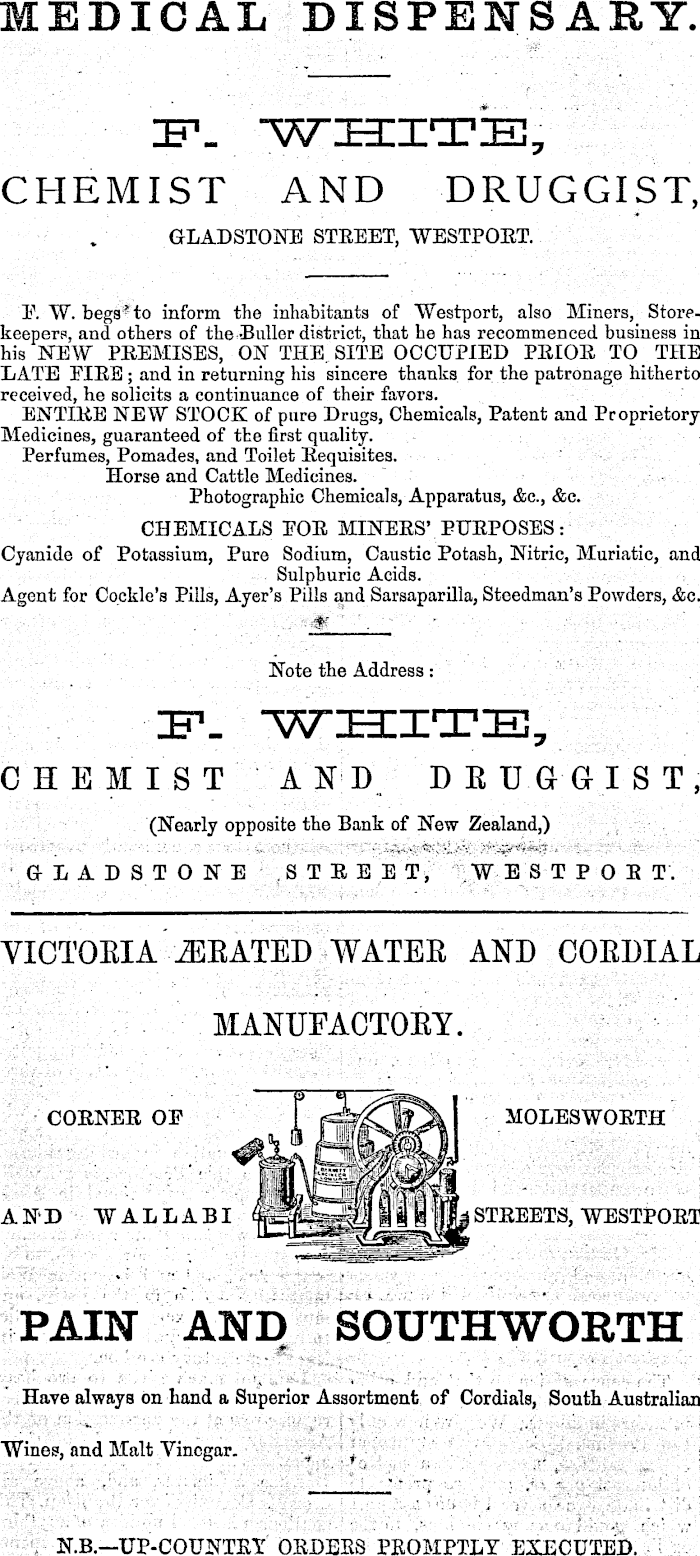 MEDICAL DISPENSARY.

F. WHITE,

CHEMIST AND DRUGGIST,

GLADSTONE STREET, WESTPORT.

F. W. begs to inform the inhabitants of Westport, also Miners, Storekeepers, and others of the Buller district, that he has recommenced business in his NEW PREMISES, ON THE SITE OCCUPIED PRIOR TO THE LATE FIRE; and in returning his sincere thanks for the patronage hitherto received, he solicits a continuance of their favors.
ENTIRE NEW STOCK of pure Drugs, Chemicals, Patent and Proprietory Medicines, guaranteed of the first quality.
Perfumes, Pomades, and Toilet Requisites.
Horse and Cattle Medicines.
Photographic Chemicals, Apparatus, &c., &c.

CHEMICALS FOR MINERS' PURPOSES:
Cyanide of Potassium, Pure Sodium, Caustic Potash, Nitric, Muriatic, and Sulphuric Acids.
Agent for Cockle's Pills, Ayer's Pills and Sarsaparilla, Steedman's Powders, &c.

Note the Address:

F. WHITE,

CHEMIST AND DRUGGIST,

(Nearly opposite the Bank of New Zealand,)

GLADSTONE STREET, WESTPORT.

VICTORIA ÆRATED WATER AND CORDIAL

MANUFACTORY.

CORNER OF MOLESWORTH

AND WALLABI STREETS, WESTPORT

PAIN AND SOUTHWORTH

Have always on hand a Superior Assortment of Cordials, South Australian Wines, and Malt Vinegar.

N.B.—UP-COUNTRY ORDERS PROMPTLY EXECUTED.